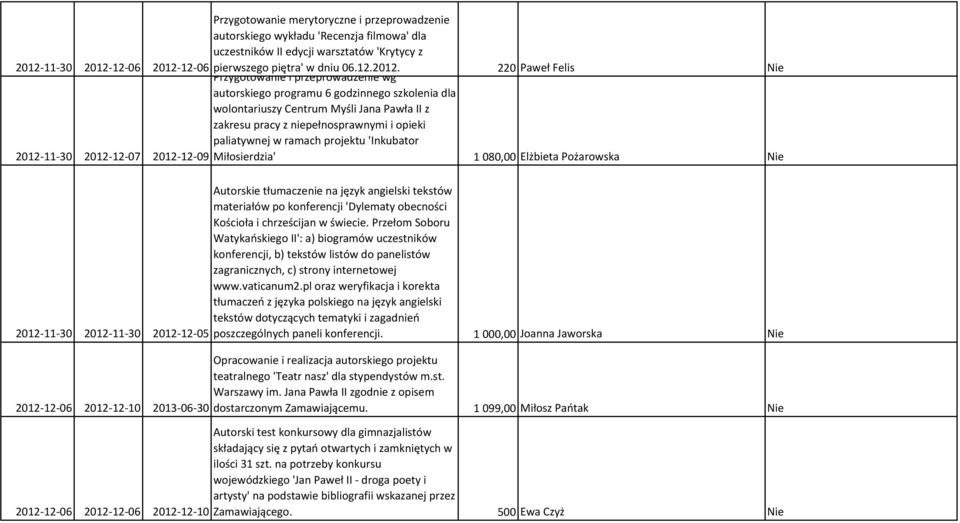 | | | | | | | |
|---|---|---|---|---|---|---|
| 2012-11-30 | 2012-12-06 | 2012-12-06 | Przygotowanie merytoryczne i przeprowadzenie autorskiego wykładu 'Recenzja filmowa' dla uczestników II edycji warsztatów 'Krytycy z pierwszego piętra' w dniu 06.12.2012. | 220 | Paweł Felis | Nie |
| 2012-11-30 | 2012-12-07 | 2012-12-09 | Przygotowanie i przeprowadzenie wg autorskiego programu 6 godzinnego szkolenia dla wolontariuszy Centrum Myśli Jana Pawła II z zakresu pracy z niepełnosprawnymi i opieki paliatywnej w ramach projektu 'Inkubator Miłosierdzia' | 1 080,00 | Elżbieta Pożarowska | Nie |
| 2012-11-30 | 2012-11-30 | 2012-12-05 | Autorskie tłumaczenie na język angielski tekstów materiałów po konferencji 'Dylematy obecności Kościoła i chrześcijan w świecie. Przełom Soboru Watykańskiego II': a) biogramów uczestników konferencji, b) tekstów listów do panelistów zagranicznych, c) strony internetowej www.vaticanum2.pl oraz weryfikacja i korekta tłumaczeń z języka polskiego na język angielski tekstów dotyczących tematyki i zagadnień poszczególnych paneli konferencji. | 1 000,00 | Joanna Jaworska | Nie |
| 2012-12-06 | 2012-12-10 | 2013-06-30 | Opracowanie i realizacja autorskiego projektu teatralnego 'Teatr nasz' dla stypendystów m.st. Warszawy im. Jana Pawła II zgodnie z opisem dostarczonym Zamawiającemu. | 1 099,00 | Miłosz Pańtak | Nie |
| 2012-12-06 | 2012-12-06 | 2012-12-10 | Autorski test konkursowy dla gimnazjalistów składający się z pytań otwartych i zamkniętych w ilości 31 szt. na potrzeby konkursu wojewódzkiego 'Jan Paweł II - droga poety i artysty' na podstawie bibliografii wskazanej przez Zamawiającego. | 500 | Ewa Czyż | Nie |